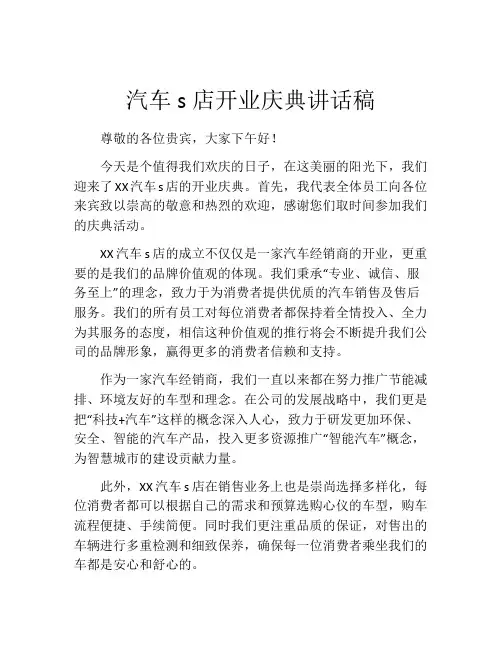 汽车 s 店开业庆典讲话稿

尊敬的各位贵宾，大家下午好！

今天是个值得我们欢庆的日子，在这美丽的阳光下，我们迎来了XX汽车s店的开业庆典。首先，我代表全体员工向各位来宾致以崇高的敬意和热烈的欢迎，感谢您们取时间参加我们的庆典活动。

XX汽车s店的成立不仅仅是一家汽车经销商的开业，更重要的是我们的品牌价值观的体现。我们秉承“专业、诚信、服务至上”的理念，致力于为消费者提供优质的汽车销售及售后服务。我们的所有员工对每位消费者都保持着全情投入、全力为其服务的态度，相信这种价值观的推行将会不断提升我们公司的品牌形象，赢得更多的消费者信赖和支持。

作为一家汽车经销商，我们一直以来都在努力推广节能减排、环境友好的车型和理念。在公司的发展战略中，我们更是把“科技+汽车”这样的概念深入人心，致力于研发更加环保、安全、智能的汽车产品，投入更多资源推广“智能汽车”概念，为智慧城市的建设贡献力量。

此外，XX汽车s店在销售业务上也是崇尚选择多样化，每位消费者都可以根据自己的需求和预算选购心仪的车型，购车流程便捷、手续简便。同时我们更注重品质的保证，对售出的车辆进行多重检测和细致保养，确保每一位消费者乘坐我们的车都是安心和舒心的。